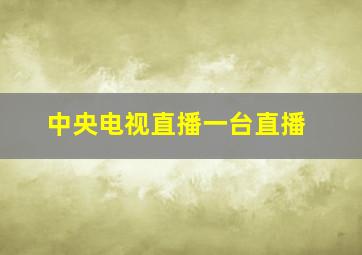 中央电视直播一台直播